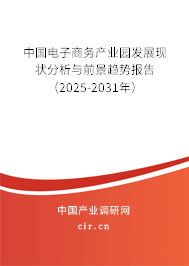 中国电子商务产业园发展现状分析与前景趋势报告（2025-2031年）

中国产业调研网

cir.cn